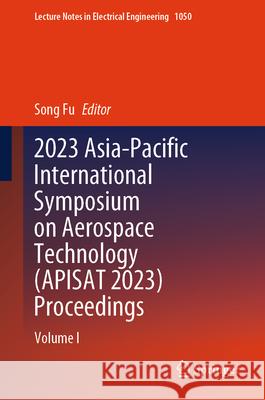 Lecture Notes in Electrical Engineering 1050

Song Fu Editor

2023 Asia-Pacific International Symposium on Aerospace Technology (APISAT 2023) Proceedings

Volume I

Kraina Książek